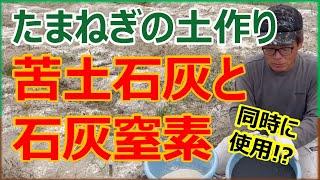 たまねぎの土作り
苦土石灰と
石灰窒素
同時に
使用!?